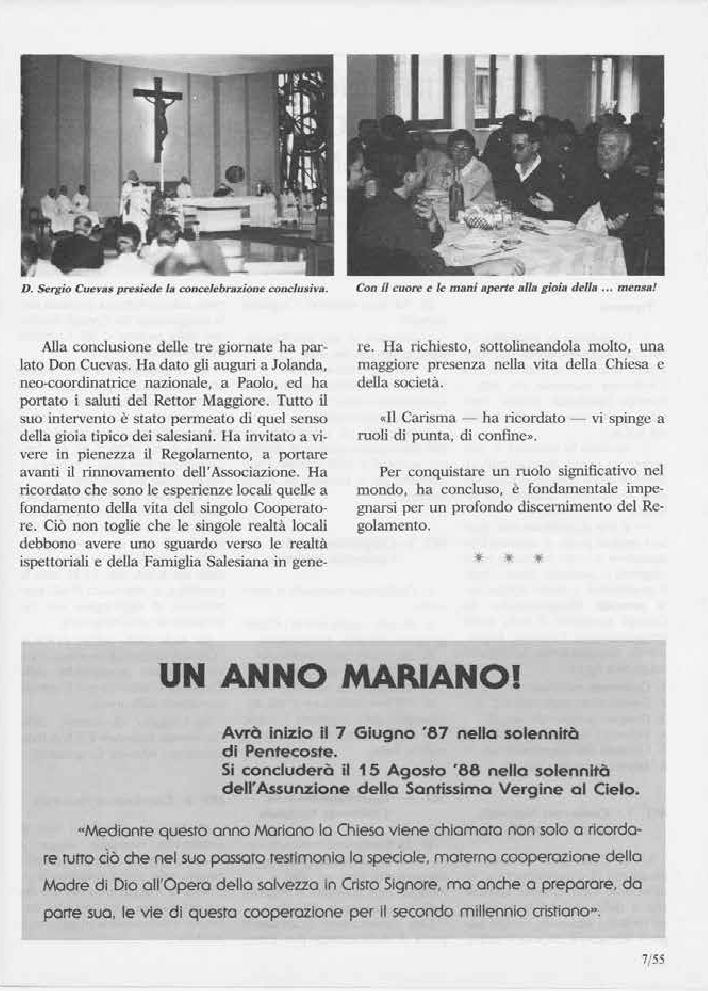 D. Sergio Cuevas presiede la concelebrazione conclusiva.

Con il cuore e le mani aperte alla gioia della ... mensa!

Alla conclusione delle tre giornate ha parlato Don Cuevas. Ha dato gli auguri a Jolanda, neo-coordinatrice nazionale, a Paolo, ed ha portato i saluti del Rettor Maggiore. Tutto il suo intervento è stato permeato di quel senso della gioia tipico dei salesiani. Ha invitato a vivere in pienezza il Regolamento, a portare avanti il rinnovamento dell'Associazione. Ha ricordato che sono le esperienze locali quelle a fondamento della vita del singolo Cooperatore. Ciò non toglie che le singole realtà locali debbono avere uno sguardo verso le realtà ispettoriali e della Famiglia Salesiana in genere. Ha richiesto, sottolineandola molto, una maggiore presenza nella vita della Chiesa e della società.

«Il Carisma — ha ricordato — vi spinge a ruoli di punta, di confine».

Per conquistare un ruolo significativo nel mondo, ha concluso, è fondamentale impegnarsi per un profondo discernimento del Regolamento.

* * *

UN ANNO MARIANO!

Avrà inizio il 7 Giugno '87 nella solennità di Pentecoste.
Si concluderà il 15 Agosto '88 nella solennità dell'Assunzione della Santissima Vergine al Cielo.

«Mediante questo anno Mariano la Chiesa viene chiamata non solo a ricordare tutto ciò che nel suo passato testimonia la speciale, materna cooperazione della Madre di Dio all'Opera della salvezza in Cristo Signore, ma anche a preparare, da parte sua, le vie di questa cooperazione per il secondo millennio cristiano».

7/55